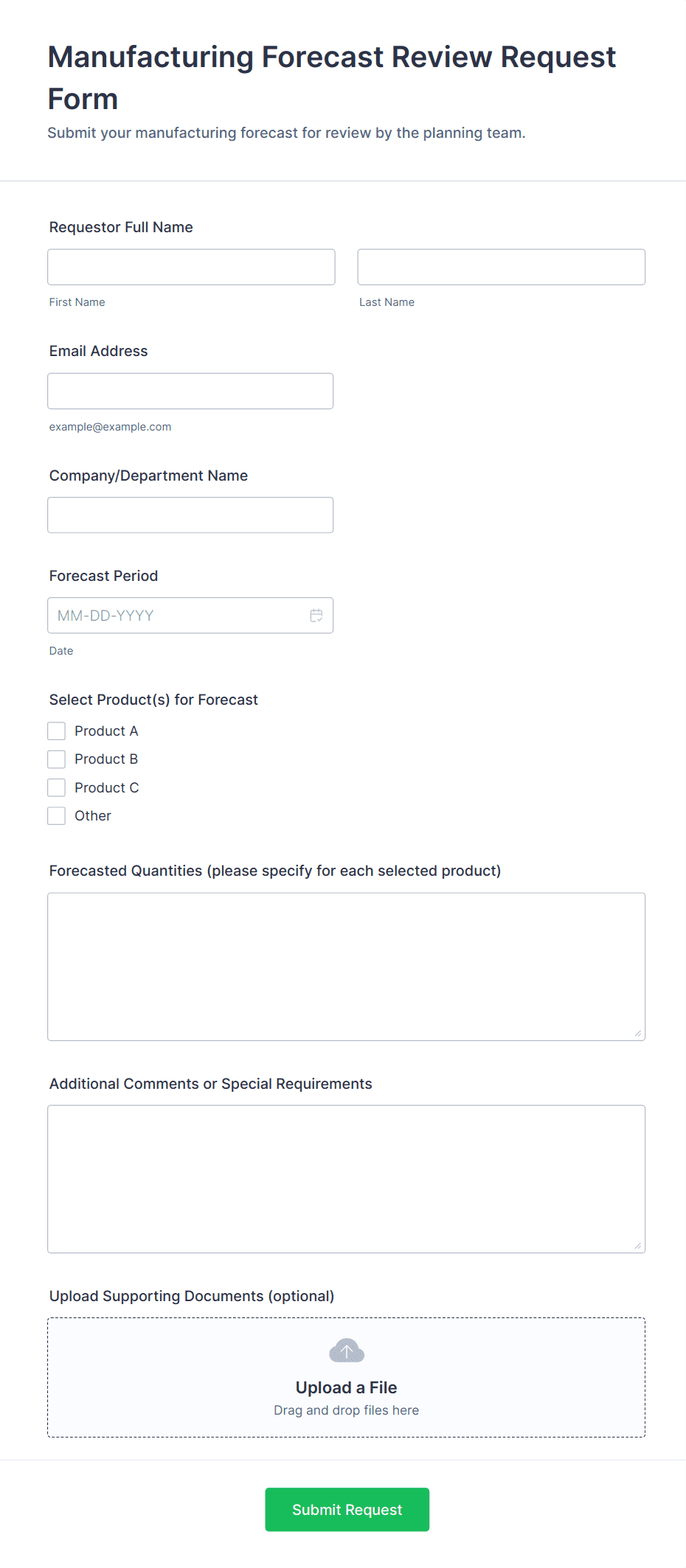 Manufacturing Forecast Review Request Form

Submit your manufacturing forecast for review by the planning team.

Requestor Full Name

First Name

Last Name

Email Address

example@example.com

Company/Department Name

Forecast Period

MM-DD-YYYY

Date

Select Product(s) for Forecast

Product A

Product B

Product C

Other

Forecasted Quantities (please specify for each selected product)

Additional Comments or Special Requirements

Upload Supporting Documents (optional)

Upload a File

Drag and drop files here

Submit Request